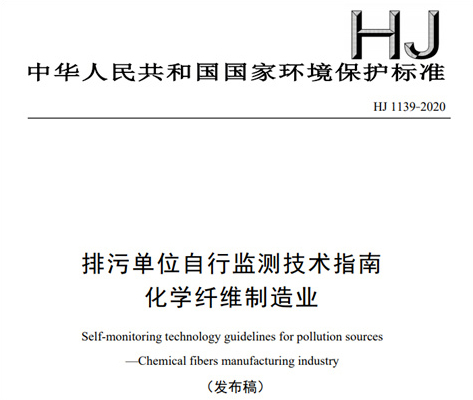 HJ

中华人民共和国国家环境保护标准

HJ 1139-2020

排污单位自行监测技术指南
化学纤维制造业

Self-monitoring technology guidelines for pollution sources
—Chemical fibers manufacturing industry

（发布稿）